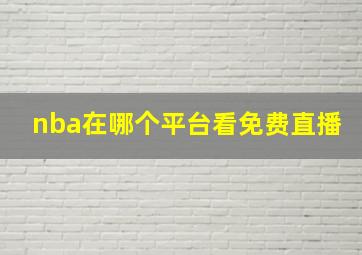 nba在哪个平台看免费直播